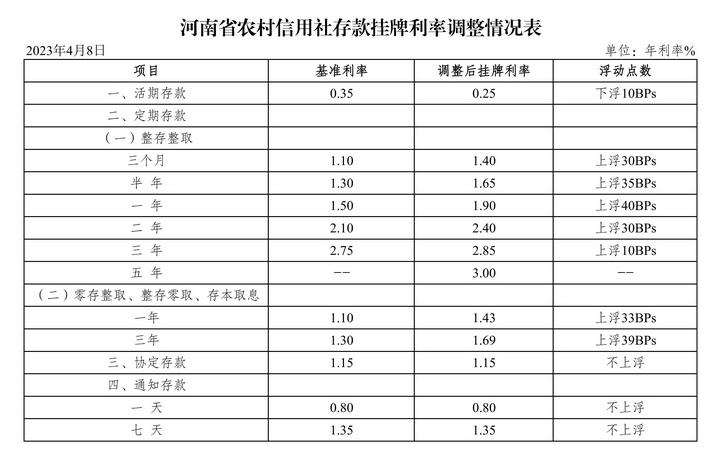 河南省农村信用社存款挂牌利率调整情况表

2023年4月8日

单位：年利率%

| 项目 | 基准利率 | 调整后挂牌利率 | 浮动点数 |
|---|---|---|---|
| 一、活期存款 | 0.35 | 0.25 | 下浮10BPs |
| 二、定期存款 | | | |
| （一）整存整取 | | | |
| 三个月 | 1.10 | 1.40 | 上浮30BPs |
| 半 年 | 1.30 | 1.65 | 上浮35BPs |
| 一 年 | 1.50 | 1.90 | 上浮40BPs |
| 二 年 | 2.10 | 2.40 | 上浮30BPs |
| 三 年 | 2.75 | 2.85 | 上浮10BPs |
| 五 年 | -- | 3.00 | -- |
| （二）零存整取、整存零取、存本取息 | | | |
| 一年 | 1.10 | 1.43 | 上浮33BPs |
| 三年 | 1.30 | 1.69 | 上浮39BPs |
| 三、协定存款 | 1.15 | 1.15 | 不上浮 |
| 四、通知存款 | | | |
| 一 天 | 0.80 | 0.80 | 不上浮 |
| 七 天 | 1.35 | 1.35 | 不上浮 |